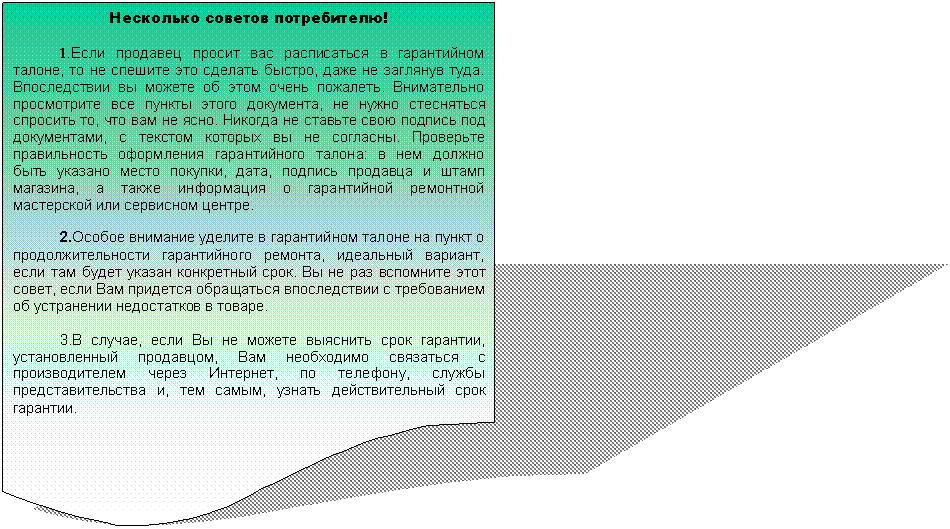 Несколько советов потребителю!

1.Если продавец просит вас расписаться в гарантийном талоне, то не спешите это сделать быстро, даже не заглянув туда. Впоследствии вы можете об этом очень пожалеть. Внимательно просмотрите все пункты этого документа, не нужно стесняться спросить то, что вам не ясно. Никогда не ставьте свою подпись под документами, с текстом которых вы не согласны. Проверьте правильность оформления гарантийного талона: в нем должно быть указано место покупки, дата, подпись продавца и штамп магазина, а также информация о гарантийной ремонтной мастерской или сервисном центре.

2.Особое внимание уделите в гарантийном талоне на пункт о продолжительности гарантийного ремонта, идеальный вариант, если там будет указан конкретный срок. Вы не раз вспомните этот совет, если Вам придется обращаться впоследствии с требованием об устранении недостатков в товаре.

3.В случае, если Вы не можете выяснить срок гарантии, установленный продавцом, Вам необходимо связаться с производителем через Интернет, по телефону, службы представительства и, тем самым, узнать действительный срок гарантии.